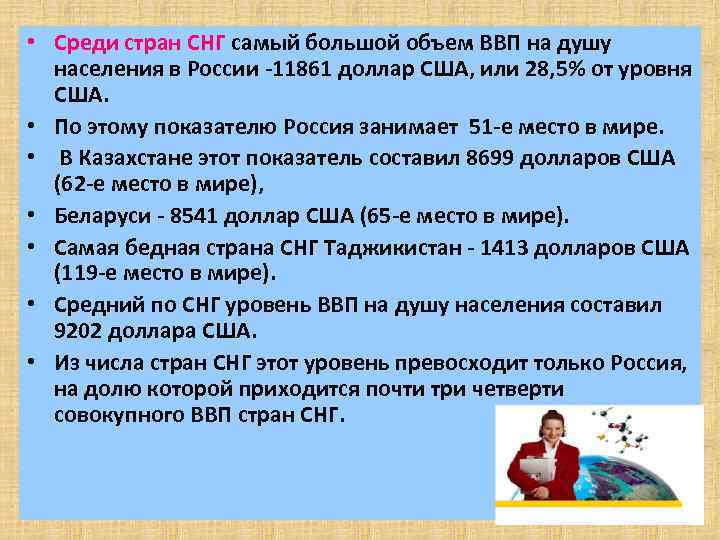 • Среди стран СНГ самый большой объем ВВП на душу населения в России -11861 доллар США, или 28,5% от уровня США.
• По этому показателю Россия занимает 51-е место в мире.
• В Казахстане этот показатель составил 8699 долларов США (62-е место в мире),
• Беларуси - 8541 доллар США (65-е место в мире).
• Самая бедная страна СНГ Таджикистан - 1413 долларов США (119-е место в мире).
• Средний по СНГ уровень ВВП на душу населения составил 9202 доллара США.
• Из числа стран СНГ этот уровень превосходит только Россия, на долю которой приходится почти три четверти совокупного ВВП стран СНГ.